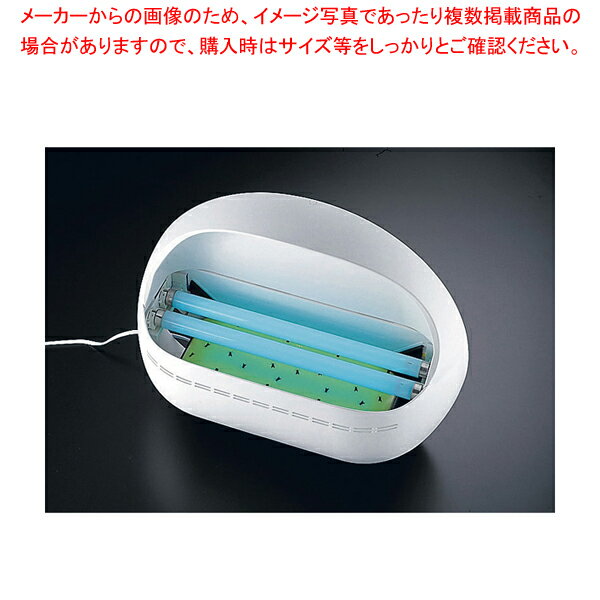 メーカーからの画像のため、イメージ写真であったり複数掲載商品の場合がありますので、購入時はサイズ等をしっかりとご確認ください。